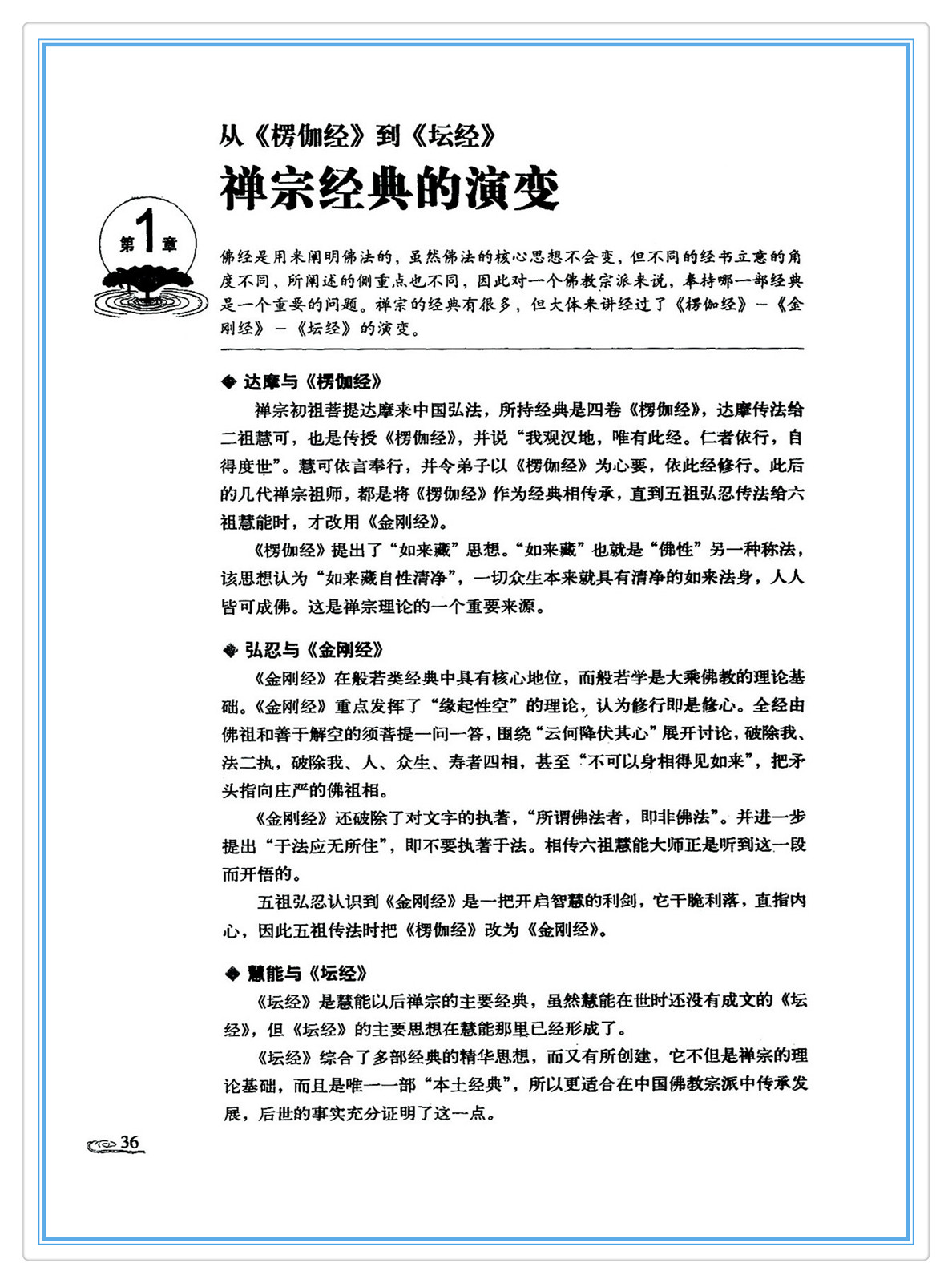 从《楞伽经》到《坛经》

禅宗经典的演变

第1章

佛经是用来阐明佛法的，虽然佛法的核心思想不会变，但不同的经书立意的角度不同，所阐述的侧重点也不同，因此对一个佛教宗派来说，奉持哪一部经典是一个重要的问题。禅宗的经典有很多，但大体来讲经过了《楞伽经》—《金刚经》—《坛经》的演变。

◆ 达摩与《楞伽经》

禅宗初祖菩提达摩来中国弘法，所持经典是四卷《楞伽经》，达摩传法给二祖慧可，也是传授《楞伽经》，并说“我观汉地，唯有此经。仁者依行，自得度世”。慧可依言奉行，并令弟子以《楞伽经》为心要，依此经修行。此后的几代禅宗祖师，都是将《楞伽经》作为经典相传承，直到五祖弘忍传法给六祖慧能时，才改用《金刚经》。

《楞伽经》提出了“如来藏”思想。“如来藏”也就是“佛性”另一种称法，该思想认为“如来藏自性清净”，一切众生本来就具有清净的如来法身，人人皆可成佛。这是禅宗理论的一个重要来源。

◆ 弘忍与《金刚经》

《金刚经》在般若类经典中具有核心地位，而般若学是大乘佛教的理论基础。《金刚经》重点发挥了“缘起性空”的理论，认为修行即是修心。全经由佛祖和善于解空的须菩提一问一答，围绕“云何降伏其心”展开讨论，破除我、法二执，破除我、人、众生、寿者四相，甚至“不可以身相得见如来”，把矛头指向庄严的佛祖相。

《金刚经》还破除了对文字的执著，“所谓佛法者，即非佛法”。并进一步提出“于法应无所住”，即不要执著于法。相传六祖慧能大师正是听到这一段而开悟的。

五祖弘忍认识到《金刚经》是一把开启智慧的利剑，它干脆利落，直指内心，因此五祖传法时把《楞伽经》改为《金刚经》。

◆ 慧能与《坛经》

《坛经》是慧能以后禅宗的主要经典，虽然慧能在世时还没有成文的《坛经》，但《坛经》的主要思想在慧能那里已经形成了。

《坛经》综合了多部经典的精华思想，而又有所创建，它不但是禅宗的理论基础，而且是唯一一部“本土经典”，所以更适合在中国佛教宗派中传承发展，后世的事实充分证明了这一点。

36